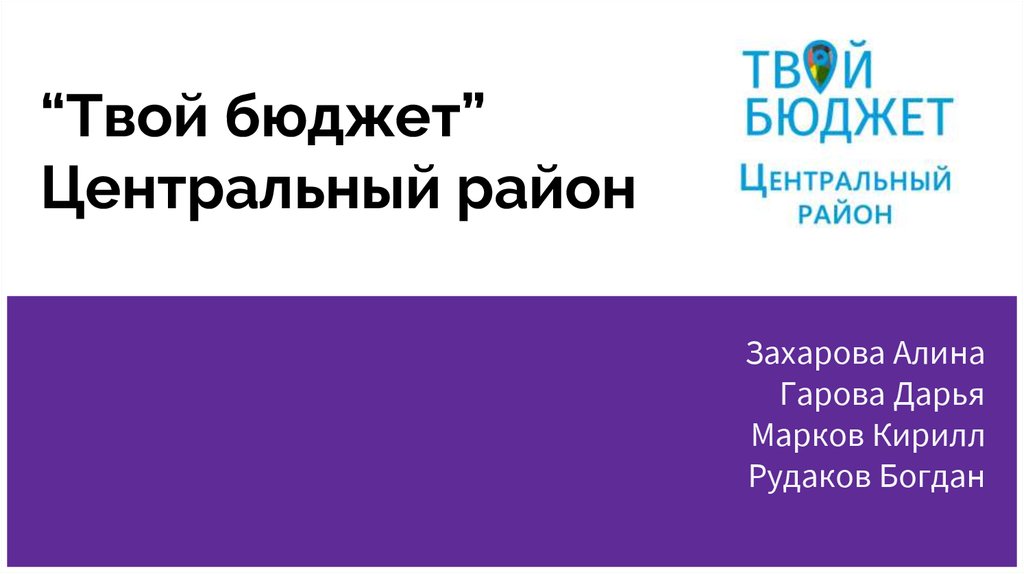 “Твой бюджет” Центральный район

ТВОЙ БЮДЖЕТ
ЦЕНТРАЛЬНЫЙ РАЙОН

Захарова Алина
Гарова Дарья
Марков Кирилл
Рудаков Богдан